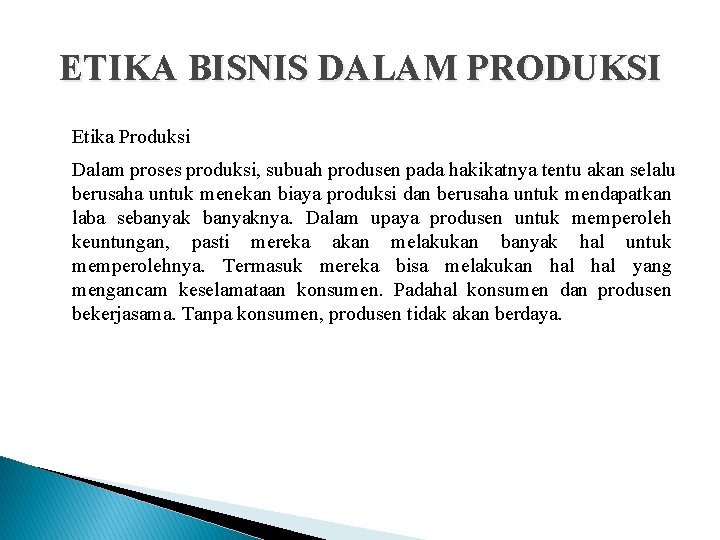 ETIKA BISNIS DALAM PRODUKSI

Etika Produksi

Dalam proses produksi, subuah produsen pada hakikatnya tentu akan selalu berusaha untuk menekan biaya produksi dan berusaha untuk mendapatkan laba sebanyak banyaknya. Dalam upaya produsen untuk memperoleh keuntungan, pasti mereka akan melakukan banyak hal untuk memperolehnya. Termasuk mereka bisa melakukan hal hal yang mengancam keselamataan konsumen. Padahal konsumen dan produsen bekerjasama. Tanpa konsumen, produsen tidak akan berdaya.